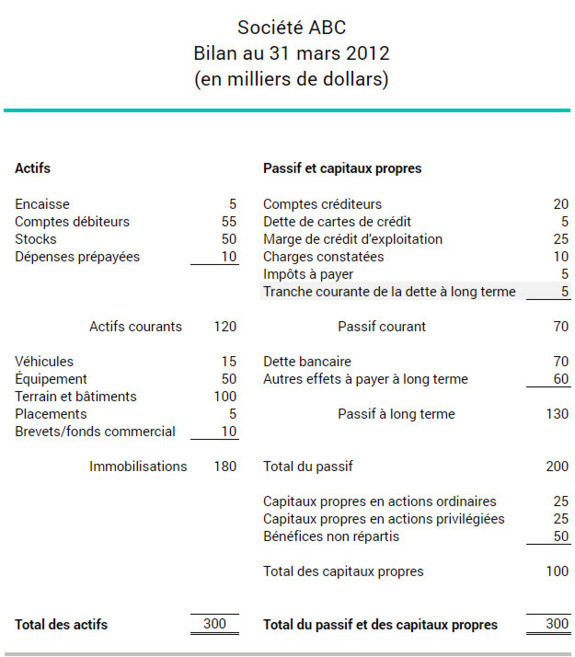 Société ABC
Bilan au 31 mars 2012
(en milliers de dollars)

**Actifs**

| | |
|---|---|
| Encaisse | 5 |
| Comptes débiteurs | 55 |
| Stocks | 50 |
| Dépenses prépayées | 10 |
| Actifs courants | 120 |
| Véhicules | 15 |
| Équipement | 50 |
| Terrain et bâtiments | 100 |
| Placements | 5 |
| Brevets/fonds commercial | 10 |
| Immobilisations | 180 |
| **Total des actifs** | 300 |

**Passif et capitaux propres**

| | |
|---|---|
| Comptes créditeurs | 20 |
| Dette de cartes de crédit | 5 |
| Marge de crédit d'exploitation | 25 |
| Charges constatées | 10 |
| Impôts à payer | 5 |
| Tranche courante de la dette à long terme | 5 |
| Passif courant | 70 |
| Dette bancaire | 70 |
| Autres effets à payer à long terme | 60 |
| Passif à long terme | 130 |
| Total du passif | 200 |
| Capitaux propres en actions ordinaires | 25 |
| Capitaux propres en actions privilégiées | 25 |
| Bénéfices non répartis | 50 |
| Total des capitaux propres | 100 |
| **Total du passif et des capitaux propres** | 300 |